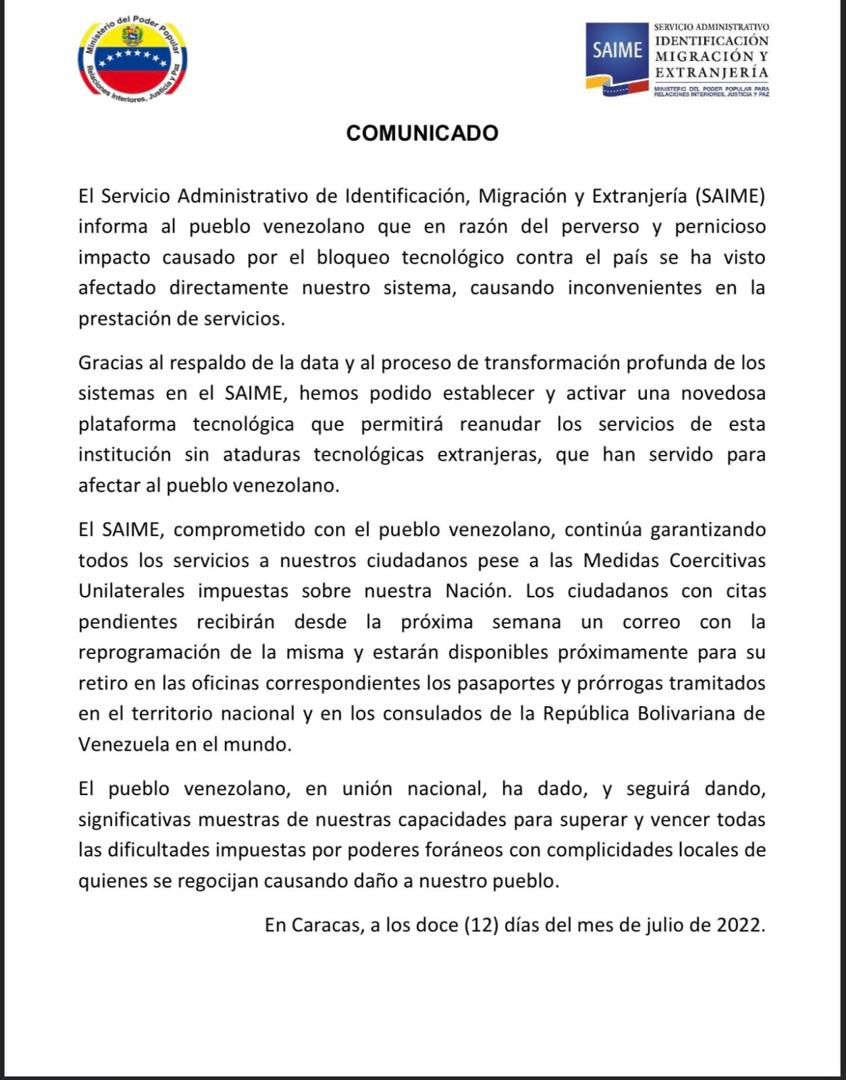 Ministerio del Poder Popular
Relaciones Interiores, Justicia y Paz

SAIME
SERVICIO ADMINISTRATIVO
IDENTIFICACIÓN
MIGRACIÓN Y
EXTRANJERÍA
MINISTERIO DEL PODER POPULAR PARA RELACIONES INTERIORES, JUSTICIA Y PAZ

COMUNICADO

El Servicio Administrativo de Identificación, Migración y Extranjería (SAIME) informa al pueblo venezolano que en razón del perverso y pernicioso impacto causado por el bloqueo tecnológico contra el país se ha visto afectado directamente nuestro sistema, causando inconvenientes en la prestación de servicios.

Gracias al respaldo de la data y al proceso de transformación profunda de los sistemas en el SAIME, hemos podido establecer y activar una novedosa plataforma tecnológica que permitirá reanudar los servicios de esta institución sin ataduras tecnológicas extranjeras, que han servido para afectar al pueblo venezolano.

El SAIME, comprometido con el pueblo venezolano, continúa garantizando todos los servicios a nuestros ciudadanos pese a las Medidas Coercitivas Unilaterales impuestas sobre nuestra Nación. Los ciudadanos con citas pendientes recibirán desde la próxima semana un correo con la reprogramación de la misma y estarán disponibles próximamente para su retiro en las oficinas correspondientes los pasaportes y prórrogas tramitados en el territorio nacional y en los consulados de la República Bolivariana de Venezuela en el mundo.

El pueblo venezolano, en unión nacional, ha dado, y seguirá dando, significativas muestras de nuestras capacidades para superar y vencer todas las dificultades impuestas por poderes foráneos con complicidades locales de quienes se regocijan causando daño a nuestro pueblo.

En Caracas, a los doce (12) días del mes de julio de 2022.